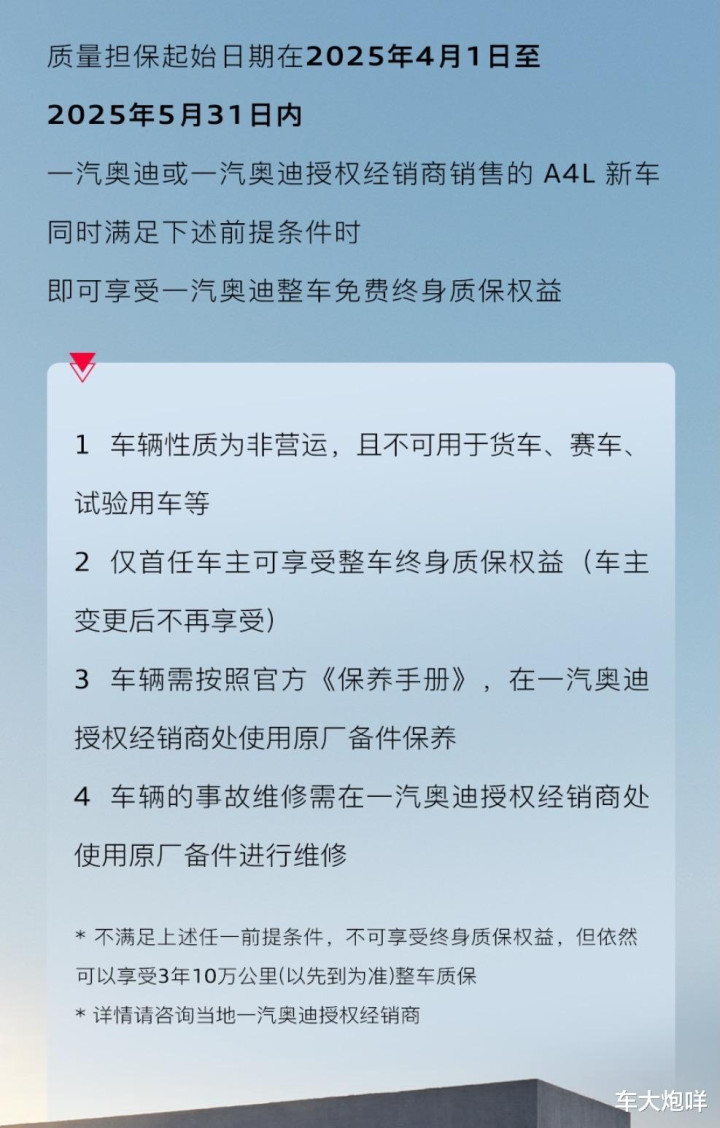 质量担保起始日期在2025年4月1日至2025年5月31日内

一汽奥迪或一汽奥迪授权经销商销售的 A4L 新车

同时满足下述前提条件时

即可享受一汽奥迪整车免费终身质保权益

1 车辆性质为非营运，且不可用于货车、赛车、试验用车等

2 仅首任车主可享受整车终身质保权益（车主变更后不再享受）

3 车辆需按照官方《保养手册》，在一汽奥迪授权经销商处使用原厂备件保养

4 车辆的事故维修需在一汽奥迪授权经销商处使用原厂备件进行维修

* 不满足上述任一前提条件，不可享受终身质保权益，但依然可以享受3年10万公里(以先到为准)整车质保

* 详情请咨询当地一汽奥迪授权经销商

车大炮咩